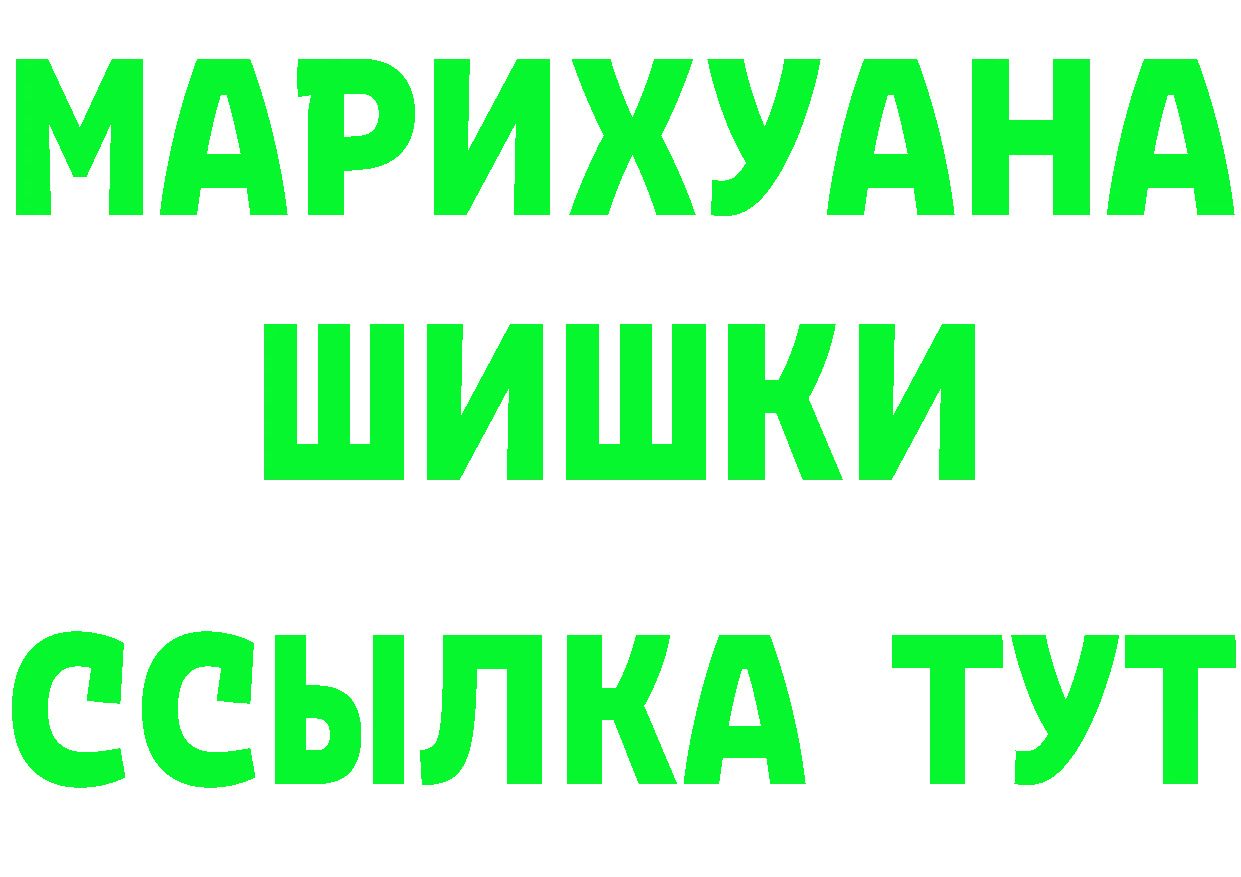 МАРИХУАНА
ШИШКИ
ССЫЛКА ТУТ